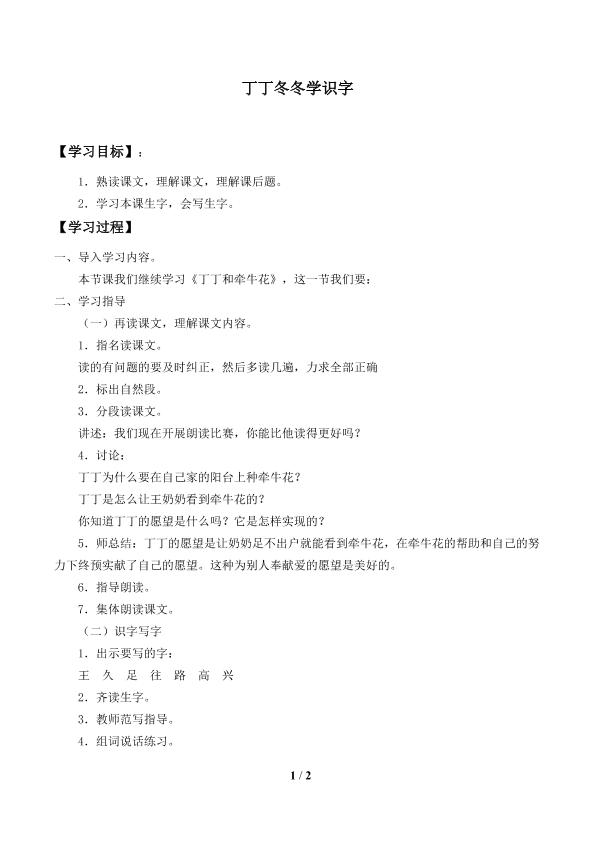 丁丁冬冬学识字

【学习目标】：

1．熟读课文，理解课文，理解课后题。

2．学习本课生字，会写生字。

【学习过程】

一、导入学习内容。

本节课我们继续学习《丁丁和牵牛花》，这一节我们要：

二、学习指导

（一）再读课文，理解课文内容。

1．指名读课文。

读的有问题的要及时纠正，然后多读几遍，力求全部正确

2．标出自然段。

3．分段读课文。

讲述：我们现在开展朗读比赛，你能比他读得更好吗？

4．讨论：

丁丁为什么要在自己家的阳台上种牵牛花？

丁丁是怎么让王奶奶看到牵牛花的？

你知道丁丁的愿望是什么吗？它是怎样实现的？

5．师总结：丁丁的愿望是让奶奶足不出户就能看到牵牛花，在牵牛花的帮助和自己的努力下终预实献了自己的愿望。这种为别人奉献爱的愿望是美好的。

6．指导朗读。

7．集体朗读课文。

（二）识字写字

1．出示要写的字：

王 久 足 往 路 高 兴

2．齐读生字。

3．教师范写指导。

4．组词说话练习。

1 / 2